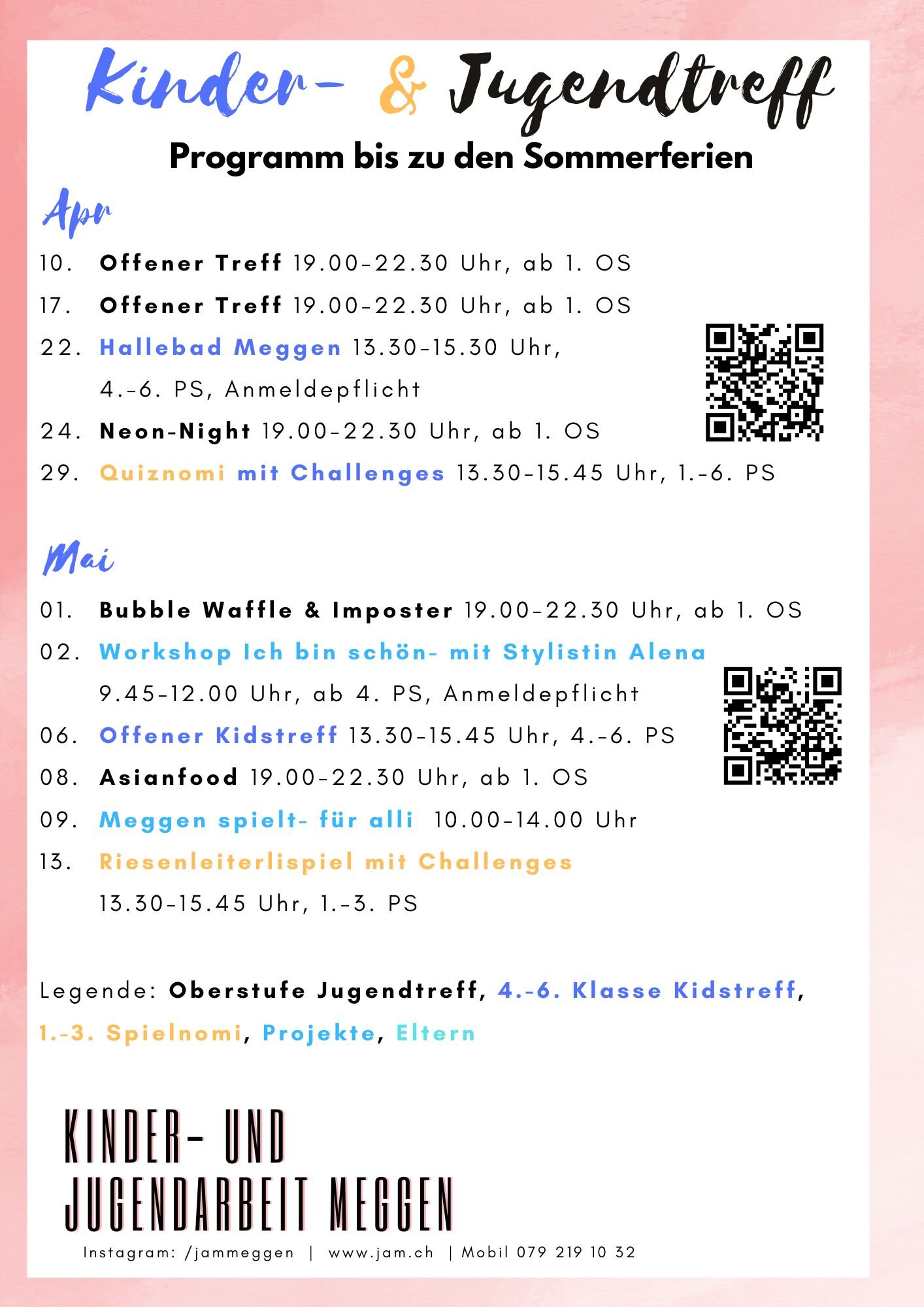 Kinder- & Jugendtreff

Programm bis zu den Sommerferien

Apr

10. Offener Treff 19.00-22.30 Uhr, ab 1. OS

17. Offener Treff 19.00-22.30 Uhr, ab 1. OS

22. Hallebad Meggen 13.30-15.30 Uhr,
4.-6. PS, Anmeldepflicht

24. Neon-Night 19.00-22.30 Uhr, ab 1. OS

29. Quiznomi mit Challenges 13.30-15.45 Uhr, 1.-6. PS

Mai

01. Bubble Waffle & Imposter 19.00-22.30 Uhr, ab 1. OS

02. Workshop Ich bin schön- mit Stylistin Alena
9.45-12.00 Uhr, ab 4. PS, Anmeldepflicht

06. Offener Kidstreff 13.30-15.45 Uhr, 4.-6. PS

08. Asianfood 19.00-22.30 Uhr, ab 1. OS

09. Meggen spielt- für alli 10.00-14.00 Uhr

13. Riesenleiterlispiel mit Challenges
13.30-15.45 Uhr, 1.-3. PS

Legende: Oberstufe Jugendtreff, 4.-6. Klasse Kidstreff, 1.-3. Spielnomi, Projekte, Eltern

KINDER- UND
JUGENDARBEIT MEGGEN

Instagram: /jammeggen | www.jam.ch | Mobil 079 219 10 32